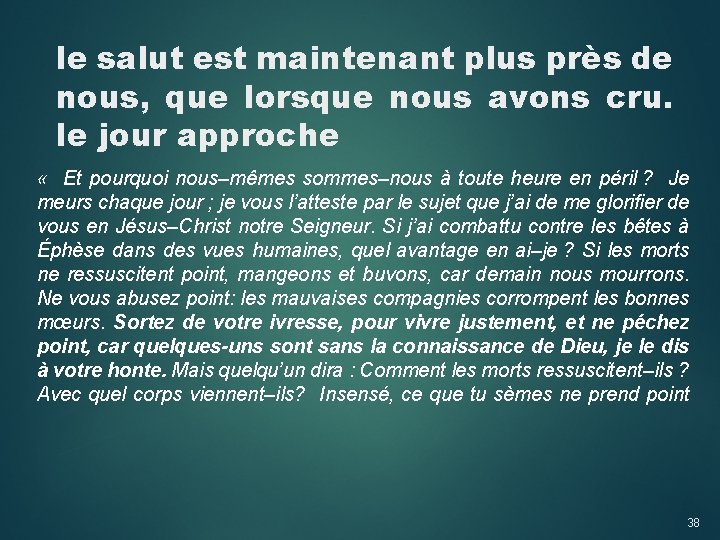 le salut est maintenant plus près de nous, que lorsque nous avons cru. le jour approche

« Et pourquoi nous–mêmes sommes–nous à toute heure en péril ? Je meurs chaque jour ; je vous l'atteste par le sujet que j'ai de me glorifier de vous en Jésus–Christ notre Seigneur. Si j'ai combattu contre les bêtes à Éphèse dans des vues humaines, quel avantage en ai–je ? Si les morts ne ressuscitent point, mangeons et buvons, car demain nous mourrons. Ne vous abusez point: les mauvaises compagnies corrompent les bonnes mœurs. Sortez de votre ivresse, pour vivre justement, et ne péchez point, car quelques-uns sont sans la connaissance de Dieu, je le dis à votre honte. Mais quelqu'un dira : Comment les morts ressuscitent–ils ? Avec quel corps viennent–ils? Insensé, ce que tu sèmes ne prend point

38